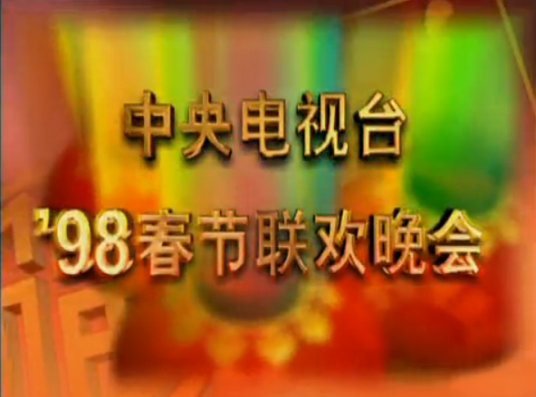 中央电视台
'98春节联欢晚会